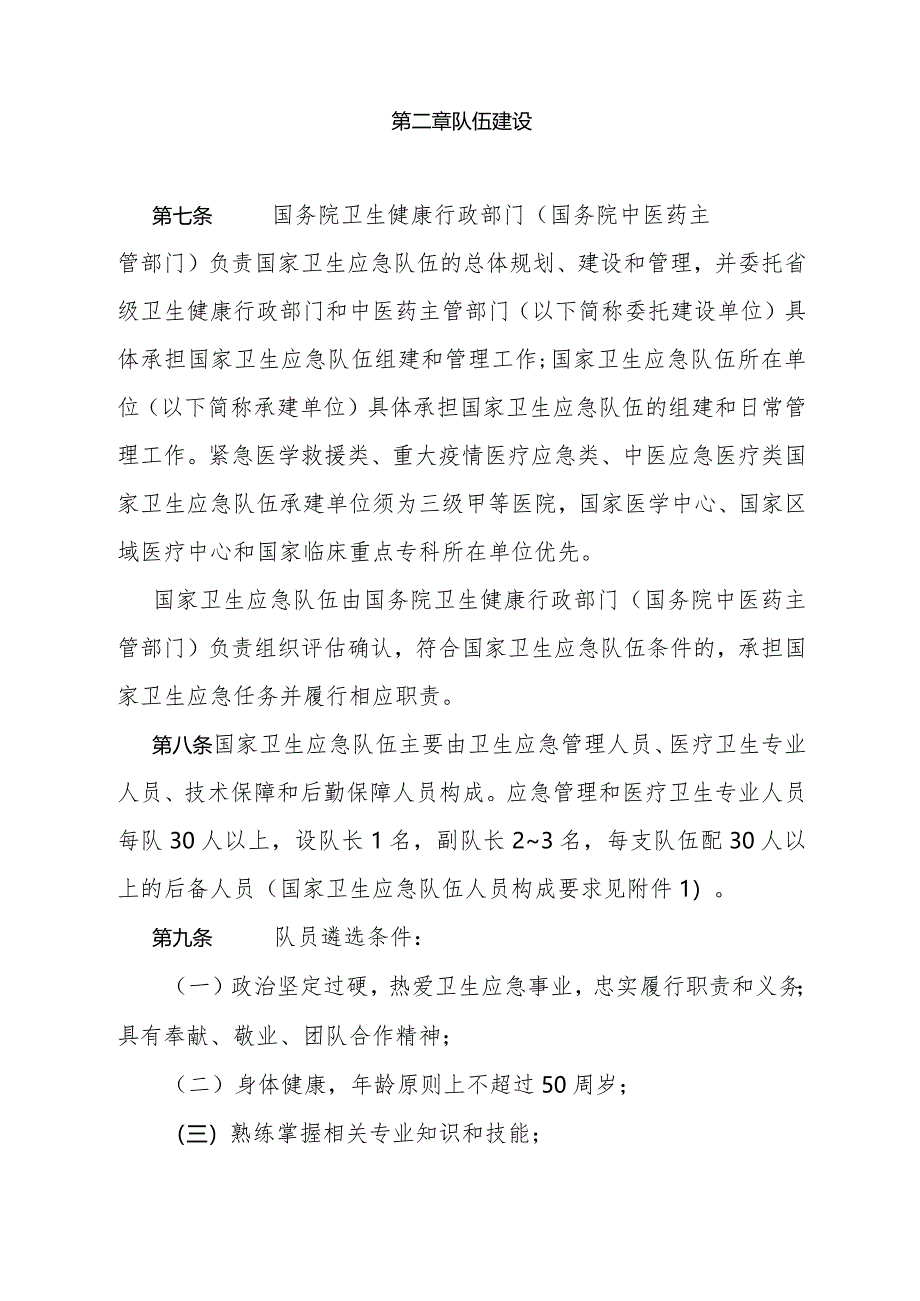 第二章队伍建设

第七条　　国务院卫生健康行政部门（国务院中医药主管部门）负责国家卫生应急队伍的总体规划、建设和管理，并委托省级卫生健康行政部门和中医药主管部门（以下简称委托建设单位）具体承担国家卫生应急队伍组建和管理工作；国家卫生应急队伍所在单位（以下简称承建单位）具体承担国家卫生应急队伍的组建和日常管理工作。紧急医学救援类、重大疫情医疗应急类、中医应急医疗类国家卫生应急队伍承建单位须为三级甲等医院，国家医学中心、国家区域医疗中心和国家临床重点专科所在单位优先。

国家卫生应急队伍由国务院卫生健康行政部门（国务院中医药主管部门）负责组织评估确认，符合国家卫生应急队伍条件的，承担国家卫生应急任务并履行相应职责。

第八条国家卫生应急队伍主要由卫生应急管理人员、医疗卫生专业人员、技术保障和后勤保障人员构成。应急管理和医疗卫生专业人员每队30人以上，设队长1名，副队长2~3名，每支队伍配30人以上的后备人员（国家卫生应急队伍人员构成要求见附件1）。

第九条　　队员遴选条件：

（一）政治坚定过硬，热爱卫生应急事业，忠实履行职责和义务；具有奉献、敬业、团队合作精神；

（二）身体健康，年龄原则上不超过50周岁；

(三) 熟练掌握相关专业知识和技能；